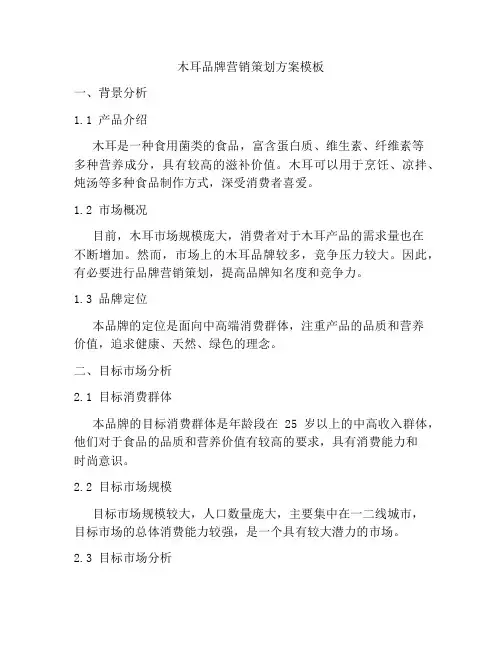 木耳品牌营销策划方案模板

一、背景分析

1.1 产品介绍

木耳是一种食用菌类的食品，富含蛋白质、维生素、纤维素等多种营养成分，具有较高的滋补价值。木耳可以用于烹饪、凉拌、炖汤等多种食品制作方式，深受消费者喜爱。

1.2 市场概况

目前，木耳市场规模庞大，消费者对于木耳产品的需求量也在不断增加。然而，市场上的木耳品牌较多，竞争压力较大。因此，有必要进行品牌营销策划，提高品牌知名度和竞争力。

1.3 品牌定位

本品牌的定位是面向中高端消费群体，注重产品的品质和营养价值，追求健康、天然、绿色的理念。

二、目标市场分析

2.1 目标消费群体

本品牌的目标消费群体是年龄段在 25 岁以上的中高收入群体，他们对于食品的品质和营养价值有较高的要求，具有消费能力和时尚意识。

2.2 目标市场规模

目标市场规模较大，人口数量庞大，主要集中在一二线城市，目标市场的总体消费能力较强，是一个具有较大潜力的市场。

2.3 目标市场分析